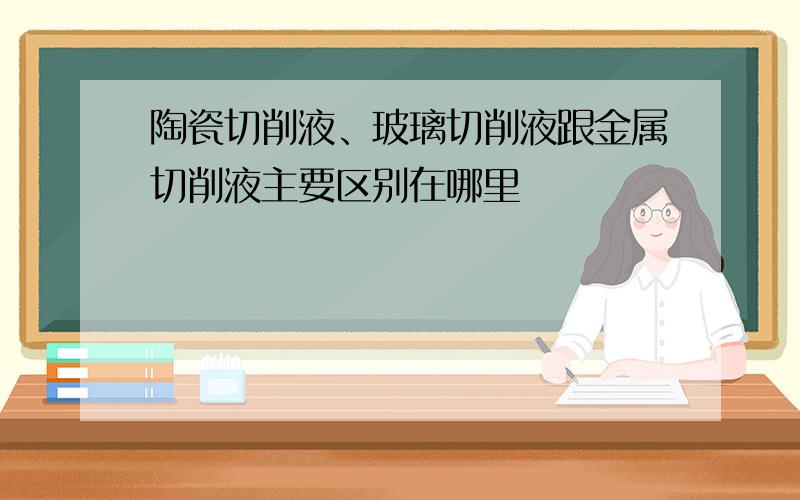 陶瓷切削液、玻璃切削液跟金属切削液主要区别在哪里